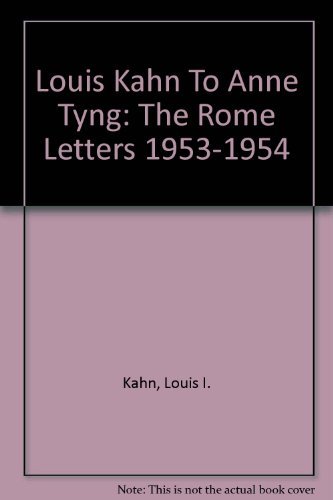 Louis Kahn To Anne Tyng: The Rome Letters 1953-1954

Kahn, Louis I.

Note: This is not the actual book cover